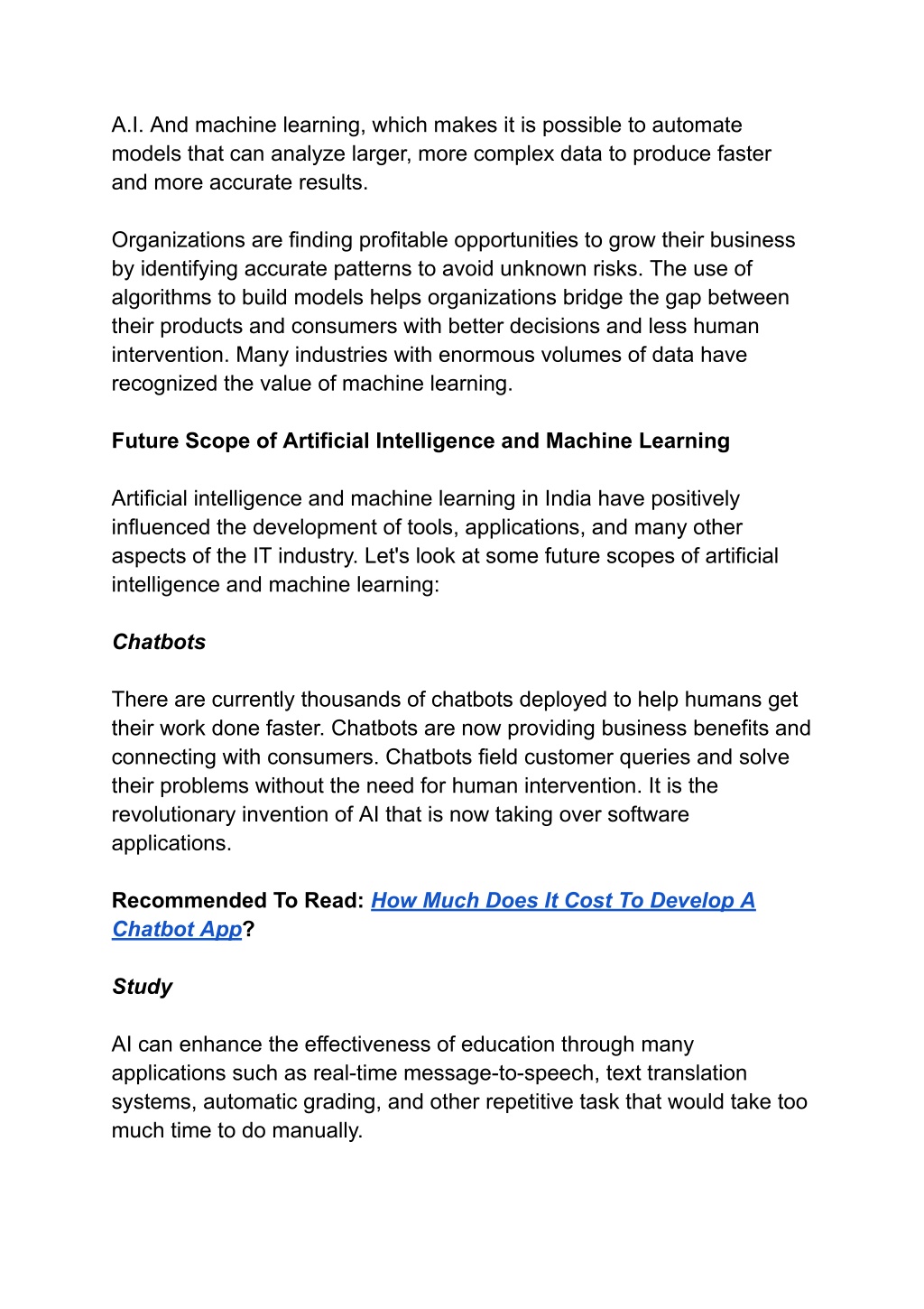 A.I. And machine learning, which makes it is possible to automate models that can analyze larger, more complex data to produce faster and more accurate results.

Organizations are finding profitable opportunities to grow their business by identifying accurate patterns to avoid unknown risks. The use of algorithms to build models helps organizations bridge the gap between their products and consumers with better decisions and less human intervention. Many industries with enormous volumes of data have recognized the value of machine learning.

Future Scope of Artificial Intelligence and Machine Learning

Artificial intelligence and machine learning in India have positively influenced the development of tools, applications, and many other aspects of the IT industry. Let's look at some future scopes of artificial intelligence and machine learning:

Chatbots

There are currently thousands of chatbots deployed to help humans get their work done faster. Chatbots are now providing business benefits and connecting with consumers. Chatbots field customer queries and solve their problems without the need for human intervention. It is the revolutionary invention of AI that is now taking over software applications.

Recommended To Read: How Much Does It Cost To Develop A Chatbot App?

Study

AI can enhance the effectiveness of education through many applications such as real-time message-to-speech, text translation systems, automatic grading, and other repetitive task that would take too much time to do manually.